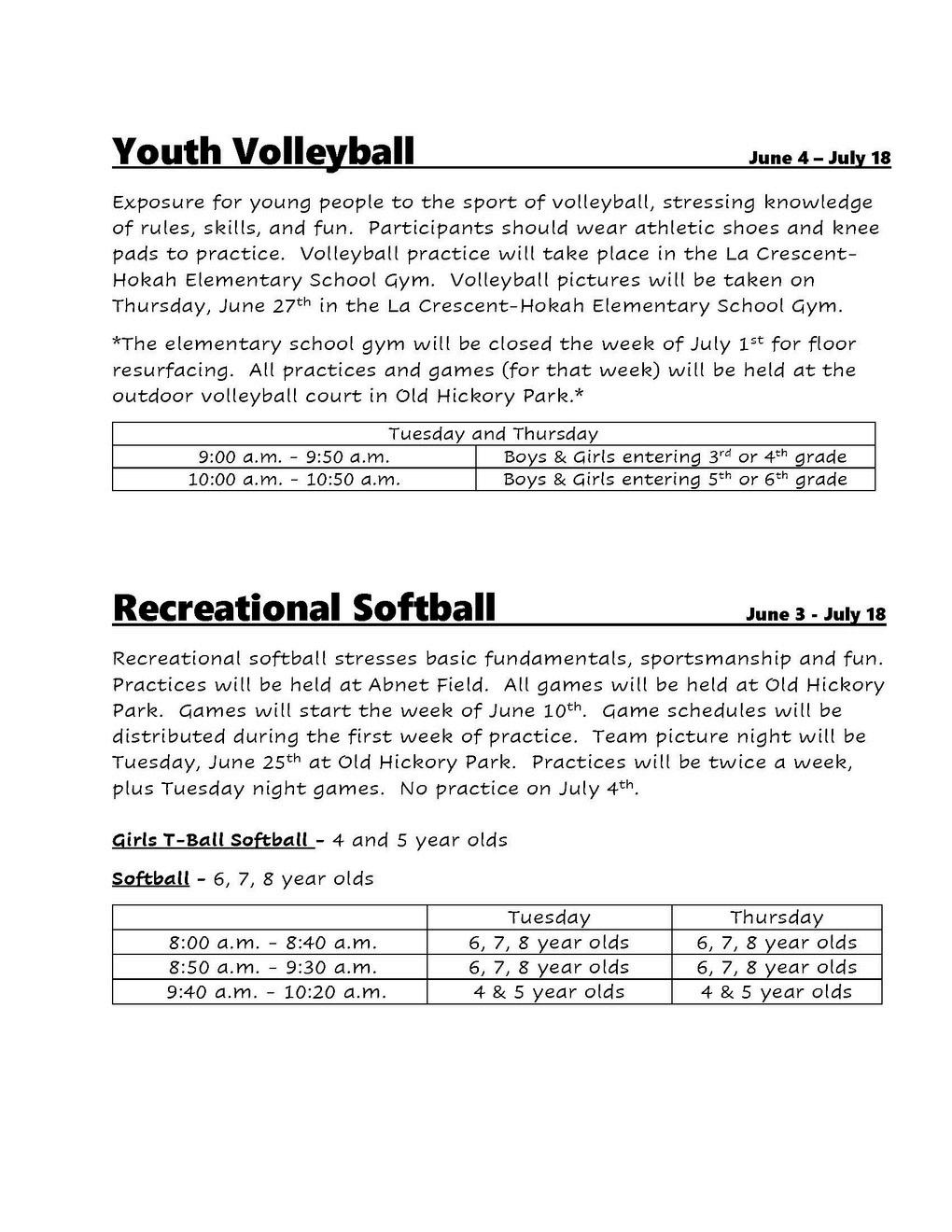 Youth Volleyball June 4 – July 18

Exposure for young people to the sport of volleyball, stressing knowledge of rules, skills, and fun. Participants should wear athletic shoes and knee pads to practice. Volleyball practice will take place in the La Crescent-Hokah Elementary School Gym. Volleyball pictures will be taken on Thursday, June 27$^{th}$ in the La Crescent-Hokah Elementary School Gym.

*The elementary school gym will be closed the week of July 1$^{st}$ for floor resurfacing. All practices and games (for that week) will be held at the outdoor volleyball court in Old Hickory Park.*

| Tuesday and Thursday | |
|---|---|
| 9:00 a.m. - 9:50 a.m. | Boys & Girls entering 3$^{rd}$ or 4$^{th}$ grade |
| 10:00 a.m. - 10:50 a.m. | Boys & Girls entering 5$^{th}$ or 6$^{th}$ grade |

Recreational Softball June 3 - July 18

Recreational softball stresses basic fundamentals, sportsmanship and fun. Practices will be held at Abnet Field. All games will be held at Old Hickory Park. Games will start the week of June 10$^{th}$. Game schedules will be distributed during the first week of practice. Team picture night will be Tuesday, June 25$^{th}$ at Old Hickory Park. Practices will be twice a week, plus Tuesday night games. No practice on July 4$^{th}$.

Girls T-Ball Softball - 4 and 5 year olds

Softball - 6, 7, 8 year olds

| | Tuesday | Thursday |
|---|---|---|
| 8:00 a.m. - 8:40 a.m. | 6, 7, 8 year olds | 6, 7, 8 year olds |
| 8:50 a.m. - 9:30 a.m. | 6, 7, 8 year olds | 6, 7, 8 year olds |
| 9:40 a.m. - 10:20 a.m. | 4 & 5 year olds | 4 & 5 year olds |